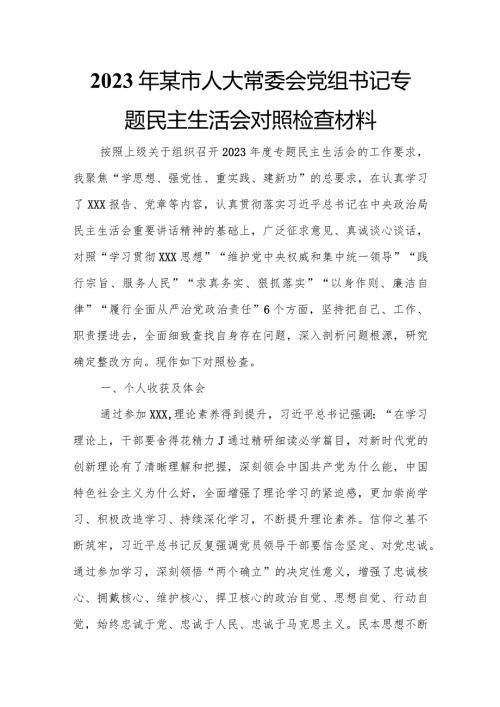 2023年某市人大常委会党组书记专题民主生活会对照检查材料

按照上级关于组织召开2023年度专题民主生活会的工作要求，我聚焦“学思想、强党性、重实践、建新功”的总要求，在认真学习了XXX报告、党章等内容，认真贯彻落实习近平总书记在中央政治局民主生活会重要讲话精神的基础上，广泛征求意见、真诚谈心谈话，对照“学习贯彻XXX思想”“维护党中央权威和集中统一领导”“践行宗旨、服务人民”“求真务实、狠抓落实”“以身作则、廉洁自律”“履行全面从严治党政治责任”6个方面，坚持把自己、工作、职责摆进去，全面细致查找自身存在问题，深入剖析问题根源，研究确定整改方向。现作如下对照检查。

一、个人收获及体会

通过参加XXX,理论素养得到提升，习近平总书记强调：“在学习理论上，干部要舍得花精力J通过精研细读必学篇目，对新时代党的创新理论有了清晰理解和把握，深刻领会中国共产党为什么能，中国特色社会主义为什么好，全面增强了理论学习的紧迫感，更加崇尚学习、积极改造学习、持续深化学习，不断提升理论素养。信仰之基不断筑牢，习近平总书记反复强调党员领导干部要信念坚定、对党忠诚。通过参加学习，深刻领悟“两个确立”的决定性意义，增强了忠诚核心、拥戴核心、维护核心、捍卫核心的政治自觉、思想自觉、行动自觉，始终忠诚于党、忠诚于人民、忠诚于马克思主义。民本思想不断